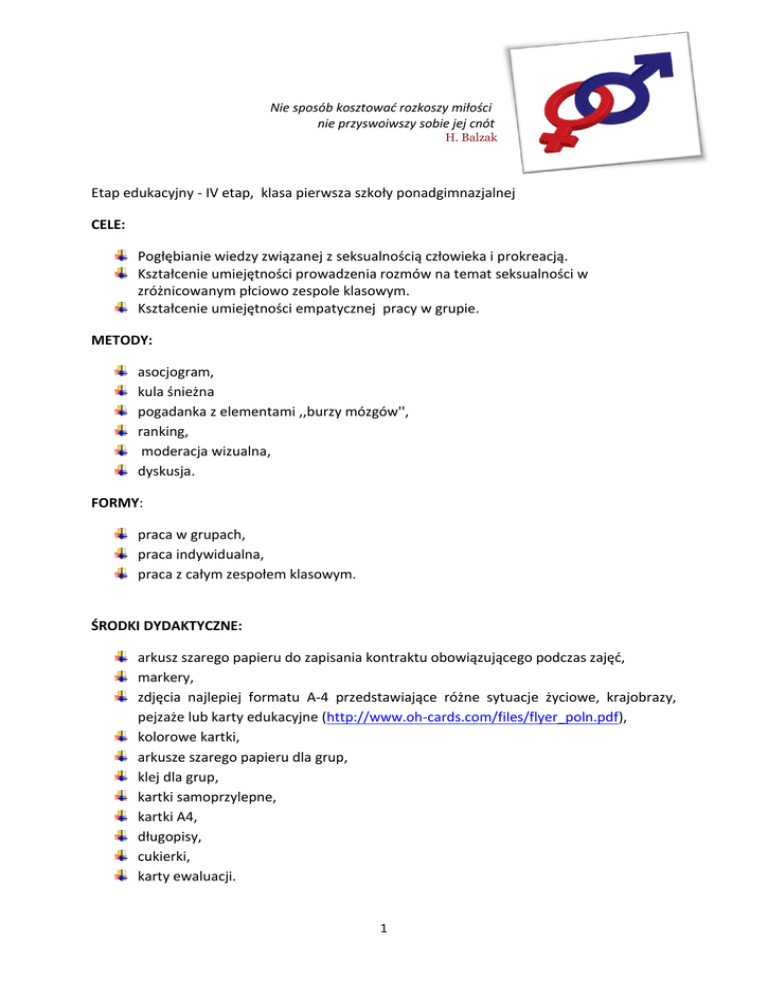 Nie sposób kosztować rozkoszy miłości
nie przyswoiwszy sobie jej cnót
H. Balzak

Etap edukacyjny - IV etap, klasa pierwsza szkoły ponadgimnazjalnej

CELE:

Pogłębianie wiedzy związanej z seksualnością człowieka i prokreacją.
Kształcenie umiejętności prowadzenia rozmów na temat seksualności w zróżnicowanym płciowo zespole klasowym.
Kształcenie umiejętności empatycznej pracy w grupie.

METODY:

asocjogram,
kula śnieżna
pogadanka z elementami ,,burzy mózgów'',
ranking,
moderacja wizualna,
dyskusja.

FORMY:

praca w grupach,
praca indywidualna,
praca z całym zespołem klasowym.

ŚRODKI DYDAKTYCZNE:

arkusz szarego papieru do zapisania kontraktu obowiązującego podczas zajęć,
markery,
zdjęcia najlepiej formatu A-4 przedstawiające różne sytuacje życiowe, krajobrazy, pejzaże lub karty edukacyjne (http://www.oh-cards.com/files/flyer_poln.pdf),
kolorowe kartki,
arkusze szarego papieru dla grup,
klej dla grup,
kartki samoprzylepne,
kartki A4,
długopisy,
cukierki,
karty ewaluacji.

1